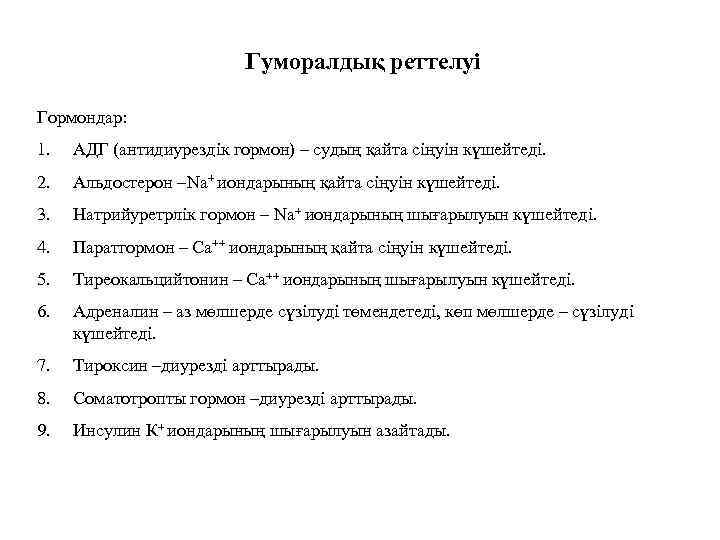 Гуморалдық реттелуі

Гормондар:

1. АДГ (антидиурездік гормон) – судың қайта сіңуін күшейтеді.

2. Альдостерон –$Na^+$ иондарының қайта сіңуін күшейтеді.

3. Натрийуретрлік гормон – $Na^+$ иондарының шығарылуын күшейтеді.

4. Паратгормон – $Ca^{++}$ иондарының қайта сіңуін күшейтеді.

5. Тиреокальцийтонин – $Ca^{++}$ иондарының шығарылуын күшейтеді.

6. Адреналин – аз мөлшерде сүзілуді төмендетеді, көп мөлшерде – сүзілуді күшейтеді.

7. Тироксин –диурезді арттырады.

8. Соматотропты гормон –диурезді арттырады.

9. Инсулин $K^+$ иондарының шығарылуын азайтады.